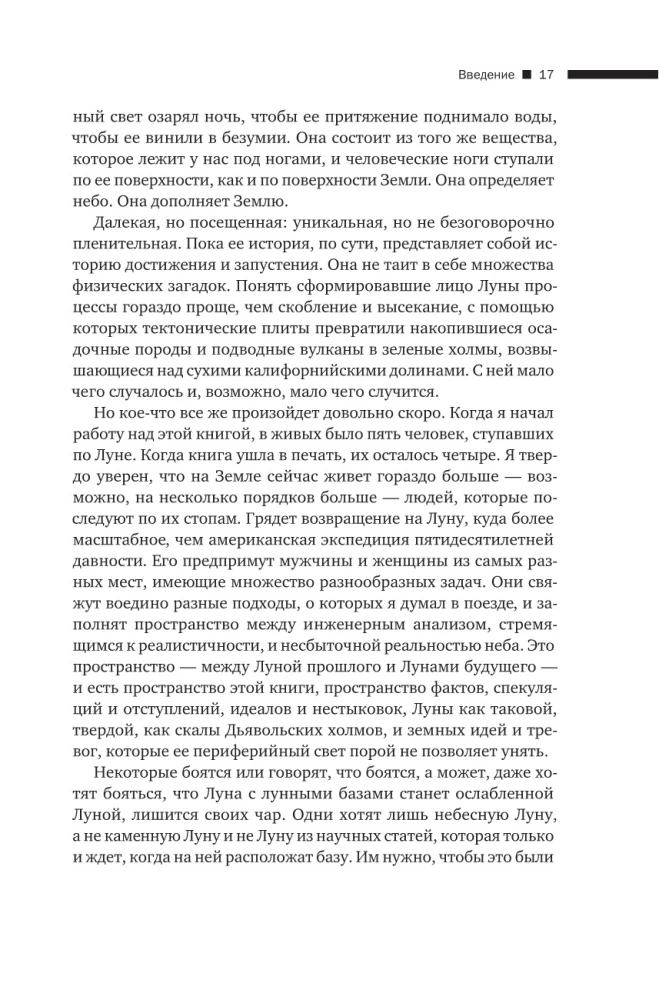 Введение ■ 17

ный свет озарял ночь, чтобы ее притяжение поднимало воды, чтобы ее винили в безумии. Она состоит из того же вещества, которое лежит у нас под ногами, и человеческие ноги ступали по ее поверхности, как и по поверхности Земли. Она определяет небо. Она дополняет Землю.

Далекая, но посещенная: уникальная, но не безоговорочно пленительная. Пока ее история, по сути, представляет собой историю достижения и запустения. Она не таит в себе множества физических загадок. Понять сформировавшие лицо Луны процессы гораздо проще, чем скобление и высекание, с помощью которых тектонические плиты превратили накопившиеся осадочные породы и подводные вулканы в зеленые холмы, возвышающиеся над сухими калифорнийскими долинами. С ней мало чего случалось и, возможно, мало чего случится.

Но кое-что все же произойдет довольно скоро. Когда я начал работу над этой книгой, в живых было пять человек, ступавших по Луне. Когда книга ушла в печать, их осталось четыре. Я твердо уверен, что на Земле сейчас живет гораздо больше — возможно, на несколько порядков больше — людей, которые последуют по их стопам. Грядет возвращение на Луну, куда более масштабное, чем американская экспедиция пятидесятилетней давности. Его предпримут мужчины и женщины из самых разных мест, имеющие множество разнообразных задач. Они свяжут воедино разные подходы, о которых я думал в поезде, и заполнят пространство между инженерным анализом, стремящимся к реалистичности, и несбыточной реальностью неба. Это пространство — между Луной прошлого и Лунами будущего — и есть пространство этой книги, пространство фактов, спекуляций и отступлений, идеалов и нестыковок, Луны как таковой, твердой, как скалы Дьявольских холмов, и земных идей и тревог, которые ее периферийный свет порой не позволяет унять.

Некоторые боятся или говорят, что боятся, а может, даже хотят бояться, что Луна с лунными базами станет ослабленной Луной, лишится своих чар. Одни хотят лишь небесную Луну, а не каменную Луну и не Луну из научных статей, которая только и ждет, когда на ней расположат базу. Им нужно, чтобы это были